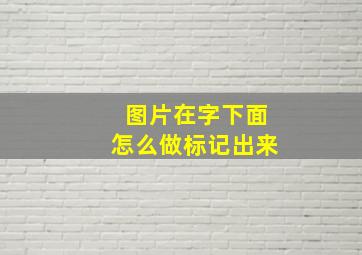 图片在字下面
怎么做标记出来